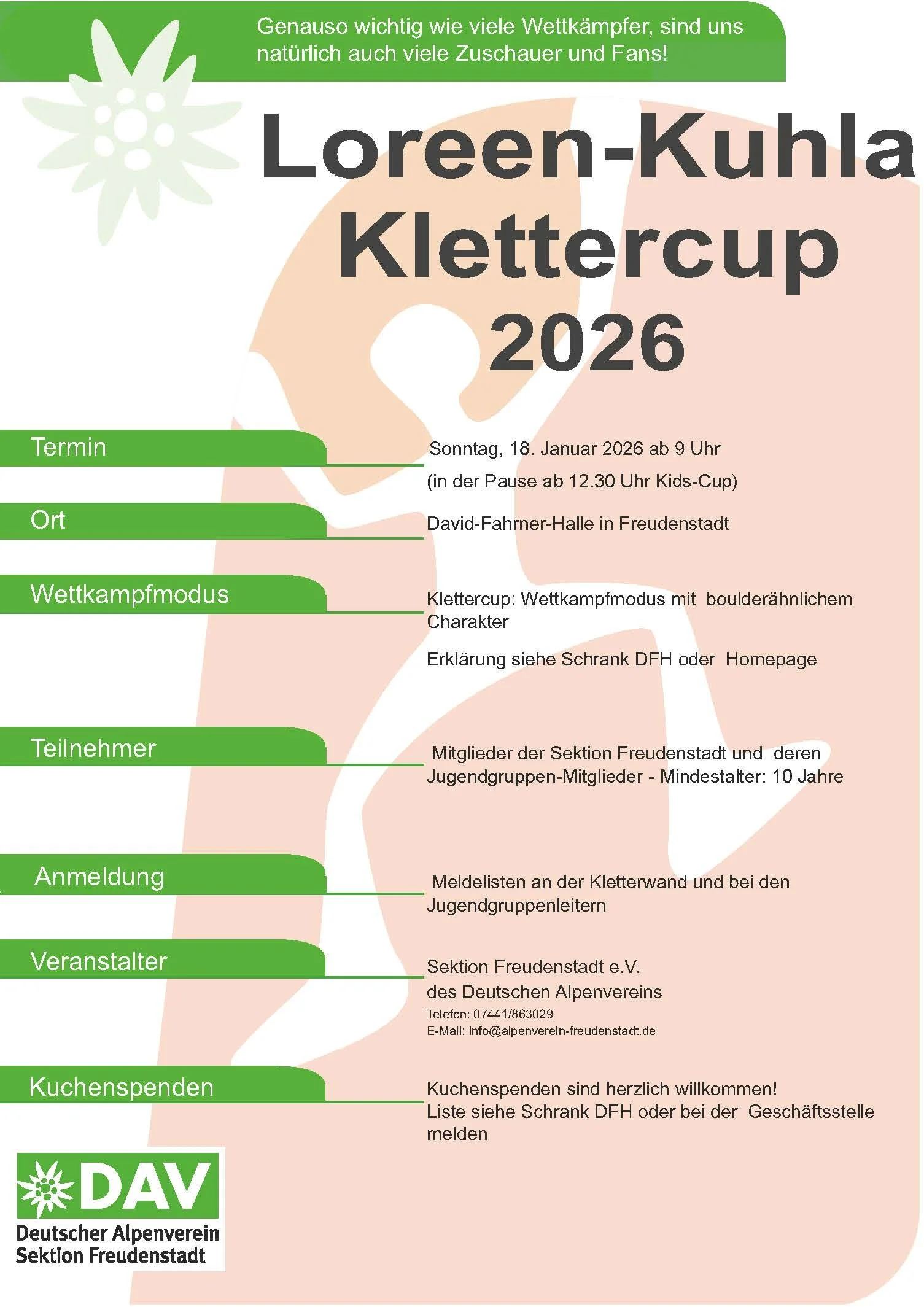 Genauso wichtig wie viele Wettkämpfer, sind uns natürlich auch viele Zuschauer und Fans!

Loreen-Kuhla Klettercup 2026

Termin

Sonntag, 18. Januar 2026 ab 9 Uhr
(in der Pause ab 12.30 Uhr Kids-Cup)

Ort

David-Fahrner-Halle in Freudenstadt

Wettkampfmodus

Klettercup: Wettkampfmodus mit boulderähnlichem Charakter

Erklärung siehe Schrank DFH oder Homepage

Teilnehmer

Mitglieder der Sektion Freudenstadt und deren Jugendgruppen-Mitglieder - Mindestalter: 10 Jahre

Anmeldung

Meldelisten an der Kletterwand und bei den Jugendgruppenleitern

Veranstalter

Sektion Freudenstadt e.V.
des Deutschen Alpenvereins
Telefon: 07441/863029
E-Mail: info@alpenverein-freudenstadt.de

Kuchenspenden

Kuchenspenden sind herzlich willkommen!
Liste siehe Schrank DFH oder bei der Geschäftsstelle melden

DAV
Deutscher Alpenverein
Sektion Freudenstadt